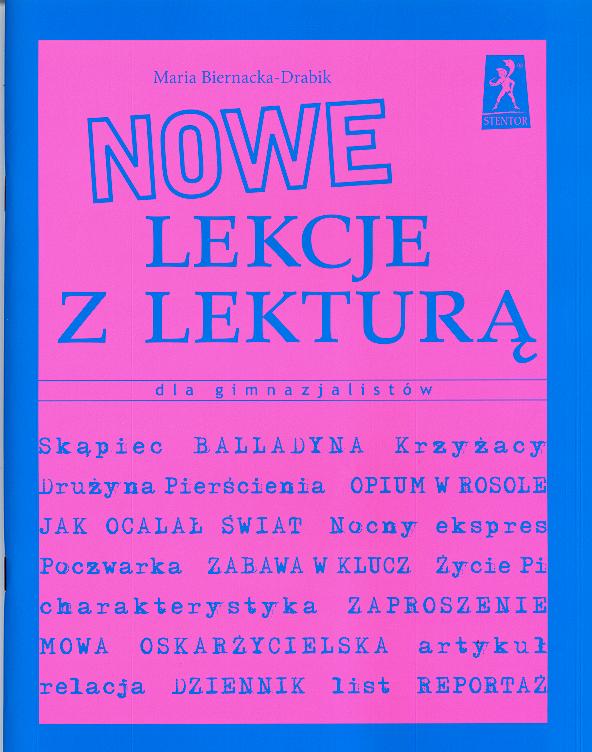 Maria Biernacka-Drabik

STENTOR

NOWE
LEKCJE
Z LEKTURĄ

dla gimnazjalistów

Skąpiec BALLADYNA Krzyżacy
Drużyna Pierścienia OPIUM W ROSOLE
JAK OCALAŁ ŚWIAT Nocny ekspres
Poczwarka ZABAWA W KLUCZ Życie Pi
charakterystyka ZAPROSZENIE
MOWA OSKARŻYCIELSKA artykuł
relacja DZIENNIK list REPORTAŻ